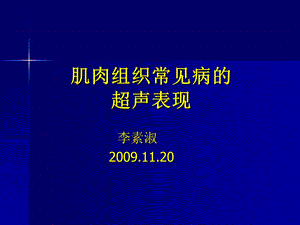 肌肉组织常见病的
超声表现

李素淑
2009.11.20